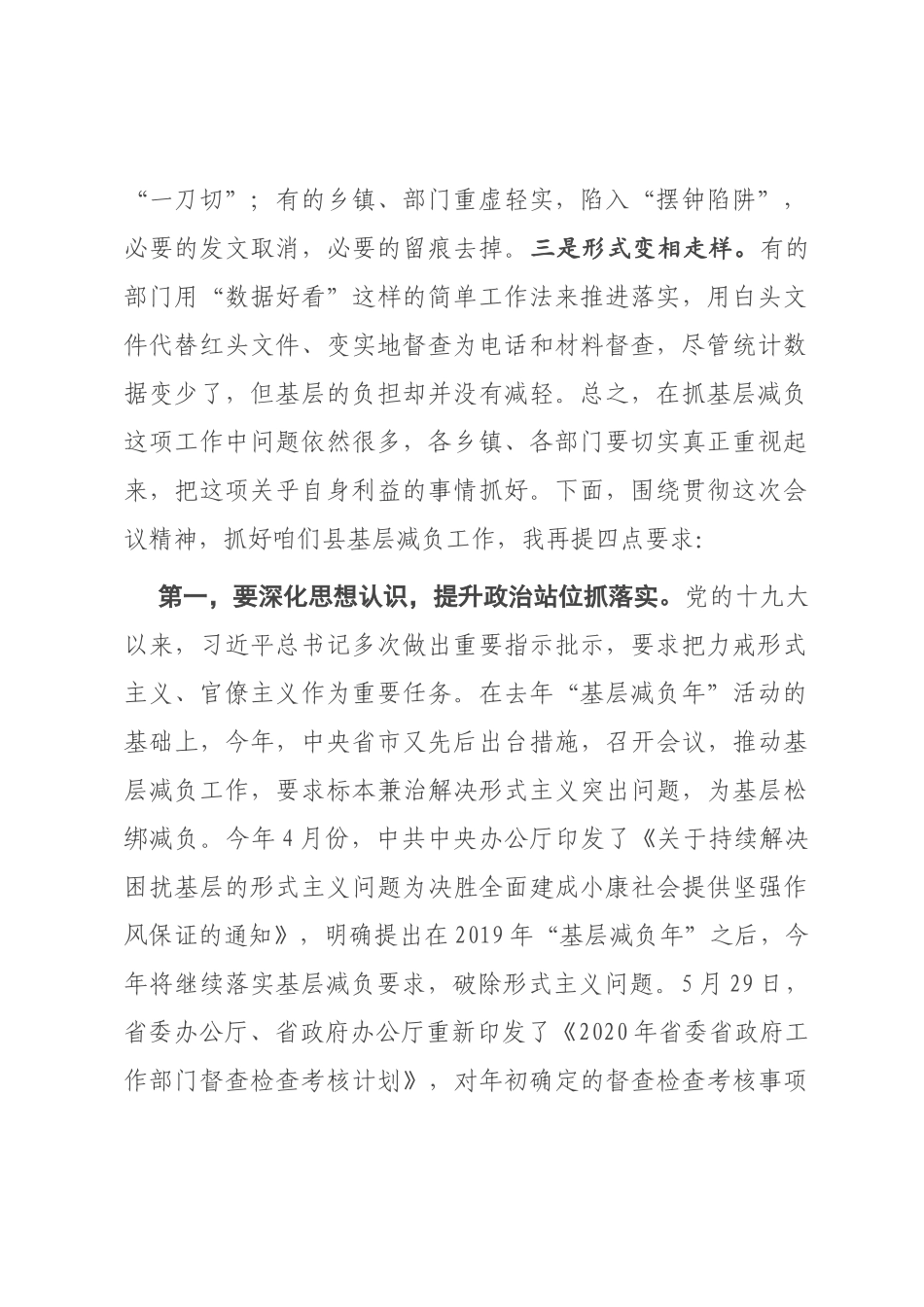 “一刀切”；有的乡镇、部门重虚轻实，陷入“摆钟陷阱”，必要的发文取消，必要的留痕去掉。三是形式变相走样。有的部门用“数据好看”这样的简单工作法来推进落实，用白头文件代替红头文件、变实地督查为电话和材料督查，尽管统计数据变少了，但基层的负担却并没有减轻。总之，在抓基层减负这项工作中问题依然很多，各乡镇、各部门要切实真正重视起来，把这项关乎自身利益的事情抓好。下面，围绕贯彻这次会议精神，抓好咱们县基层减负工作，我再提四点要求：

第一，要深化思想认识，提升政治站位抓落实。党的十九大以来，习近平总书记多次做出重要指示批示，要求把力戒形式主义、官僚主义作为重要任务。在去年“基层减负年”活动的基础上，今年，中央省市又先后出台措施，召开会议，推动基层减负工作，要求标本兼治解决形式主义突出问题，为基层松绑减负。今年4月份，中共中央办公厅印发了《关于持续解决困扰基层的形式主义问题为决胜全面建成小康社会提供坚强作风保证的通知》，明确提出在2019年“基层减负年”之后，今年将继续落实基层减负要求，破除形式主义问题。5月29日，省委办公厅、省政府办公厅重新印发了《2020年省委省政府工作部门督查检查考核计划》，对年初确定的督查检查考核事项